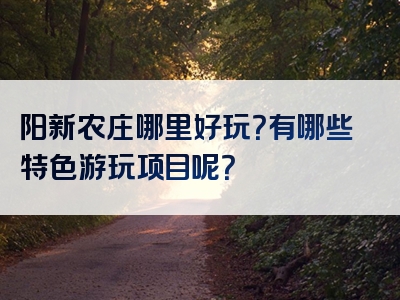 阳新农庄哪里好玩?有哪些特色游玩项目呢?